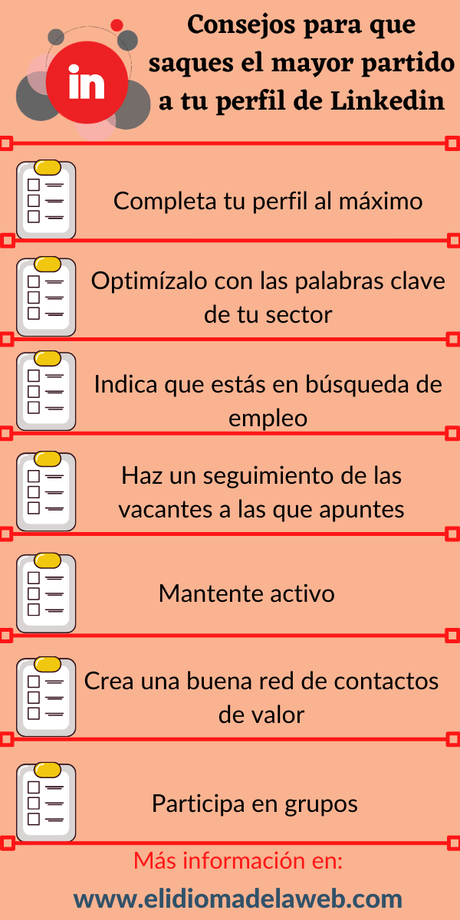 in

Consejos para que saques el mayor partido a tu perfil de Linkedin

Completa tu perfil al máximo

Optimízalo con las palabras clave de tu sector

Indica que estás en búsqueda de empleo

Haz un seguimiento de las vacantes a las que apuntes

Mantente activo

Crea una buena red de contactos de valor

Participa en grupos

Más información en:

www.elidiomadelaweb.com